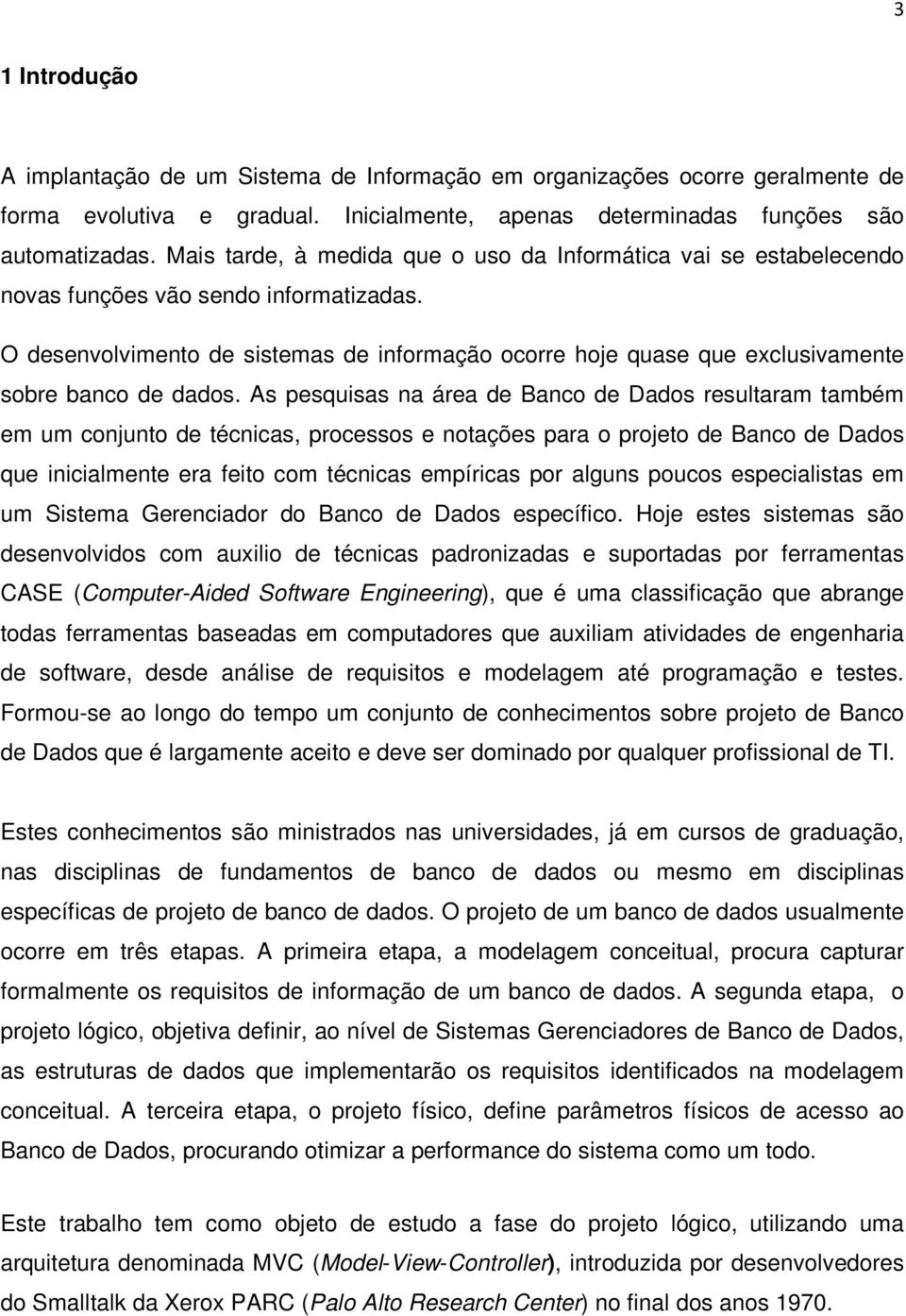 3

1 Introdução

A implantação de um Sistema de Informação em organizações ocorre geralmente de forma evolutiva e gradual. Inicialmente, apenas determinadas funções são automatizadas. Mais tarde, à medida que o uso da Informática vai se estabelecendo novas funções vão sendo informatizadas.

O desenvolvimento de sistemas de informação ocorre hoje quase que exclusivamente sobre banco de dados. As pesquisas na área de Banco de Dados resultaram também em um conjunto de técnicas, processos e notações para o projeto de Banco de Dados que inicialmente era feito com técnicas empíricas por alguns poucos especialistas em um Sistema Gerenciador do Banco de Dados específico. Hoje estes sistemas são desenvolvidos com auxilio de técnicas padronizadas e suportadas por ferramentas CASE (Computer-Aided Software Engineering), que é uma classificação que abrange todas ferramentas baseadas em computadores que auxiliam atividades de engenharia de software, desde análise de requisitos e modelagem até programação e testes. Formou-se ao longo do tempo um conjunto de conhecimentos sobre projeto de Banco de Dados que é largamente aceito e deve ser dominado por qualquer profissional de TI.

Estes conhecimentos são ministrados nas universidades, já em cursos de graduação, nas disciplinas de fundamentos de banco de dados ou mesmo em disciplinas específicas de projeto de banco de dados. O projeto de um banco de dados usualmente ocorre em três etapas. A primeira etapa, a modelagem conceitual, procura capturar formalmente os requisitos de informação de um banco de dados. A segunda etapa, o projeto lógico, objetiva definir, ao nível de Sistemas Gerenciadores de Banco de Dados, as estruturas de dados que implementarão os requisitos identificados na modelagem conceitual. A terceira etapa, o projeto físico, define parâmetros físicos de acesso ao Banco de Dados, procurando otimizar a performance do sistema como um todo.

Este trabalho tem como objeto de estudo a fase do projeto lógico, utilizando uma arquitetura denominada MVC (Model-View-Controller), introduzida por desenvolvedores do Smalltalk da Xerox PARC (Palo Alto Research Center) no final dos anos 1970.